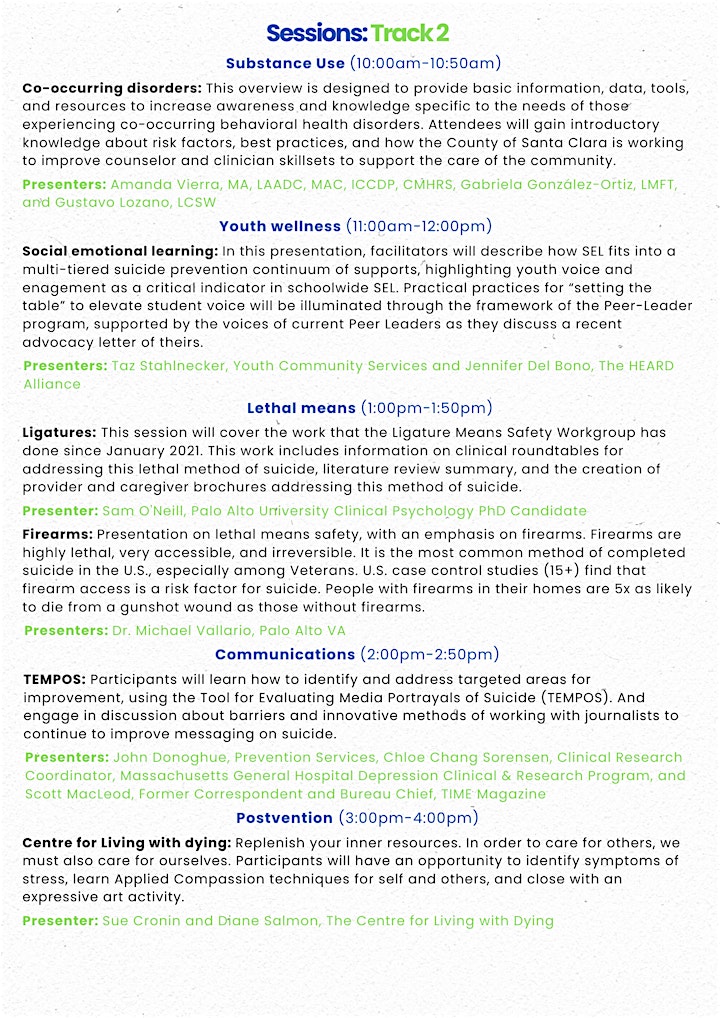 Sessions: Track 2

Substance Use (10:00am-10:50am)

Co-occurring disorders: This overview is designed to provide basic information, data, tools, and resources to increase awareness and knowledge specific to the needs of those experiencing co-occurring behavioral health disorders. Attendees will gain introductory knowledge about risk factors, best practices, and how the County of Santa Clara is working to improve counselor and clinician skillsets to support the care of the community.

Presenters: Amanda Vierra, MA, LAADC, MAC, ICCDP, CMHRS, Gabriela González-Ortiz, LMFT, and Gustavo Lozano, LCSW

Youth wellness (11:00am-12:00pm)

Social emotional learning: In this presentation, facilitators will describe how SEL fits into a multi-tiered suicide prevention continuum of supports, highlighting youth voice and enagement as a critical indicator in schoolwide SEL. Practical practices for "setting the table" to elevate student voice will be illuminated through the framework of the Peer-Leader program, supported by the voices of current Peer Leaders as they discuss a recent advocacy letter of theirs.

Presenters: Taz Stahlnecker, Youth Community Services and Jennifer Del Bono, The HEARD Alliance

Lethal means (1:00pm-1:50pm)

Ligatures: This session will cover the work that the Ligature Means Safety Workgroup has done since January 2021. This work includes information on clinical roundtables for addressing this lethal method of suicide, literature review summary, and the creation of provider and caregiver brochures addressing this method of suicide.

Presenter: Sam O'Neill, Palo Alto University Clinical Psychology PhD Candidate

Firearms: Presentation on lethal means safety, with an emphasis on firearms. Firearms are highly lethal, very accessible, and irreversible. It is the most common method of completed suicide in the U.S., especially among Veterans. U.S. case control studies (15+) find that firearm access is a risk factor for suicide. People with firearms in their homes are 5x as likely to die from a gunshot wound as those without firearms.

Presenters: Dr. Michael Vallario, Palo Alto VA

Communications (2:00pm-2:50pm)

TEMPOS: Participants will learn how to identify and address targeted areas for improvement, using the Tool for Evaluating Media Portrayals of Suicide (TEMPOS). And engage in discussion about barriers and innovative methods of working with journalists to continue to improve messaging on suicide.

Presenters: John Donoghue, Prevention Services, Chloe Chang Sorensen, Clinical Research Coordinator, Massachusetts General Hospital Depression Clinical & Research Program, and Scott MacLeod, Former Correspondent and Bureau Chief, TIME Magazine

Postvention (3:00pm-4:00pm)

Centre for Living with dying: Replenish your inner resources. In order to care for others, we must also care for ourselves. Participants will have an opportunity to identify symptoms of stress, learn Applied Compassion techniques for self and others, and close with an expressive art activity.

Presenter: Sue Cronin and Diane Salmon, The Centre for Living with Dying